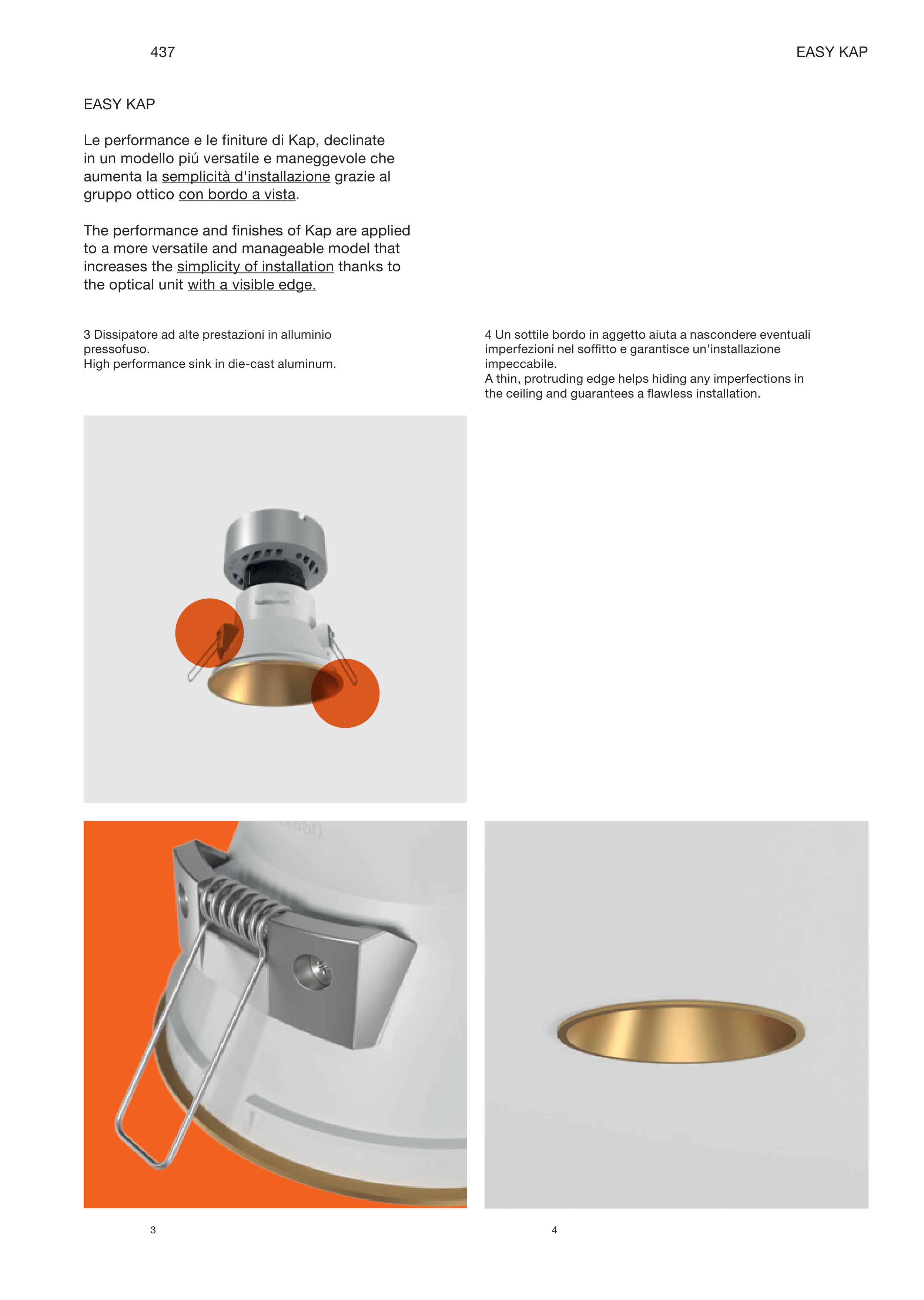 437

EASY KAP

EASY KAP

Le performance e le finiture di Kap, declinate in un modello piú versatile e maneggevole che aumenta la semplicità d'installazione grazie al gruppo ottico con bordo a vista.

The performance and finishes of Kap are applied to a more versatile and manageable model that increases the simplicity of installation thanks to the optical unit with a visible edge.

3 Dissipatore ad alte prestazioni in alluminio pressofuso.
High performance sink in die-cast aluminum.

4 Un sottile bordo in aggetto aiuta a nascondere eventuali imperfezioni nel soffitto e garantisce un'installazione impeccabile.
A thin, protruding edge helps hiding any imperfections in the ceiling and guarantees a flawless installation.

3

4